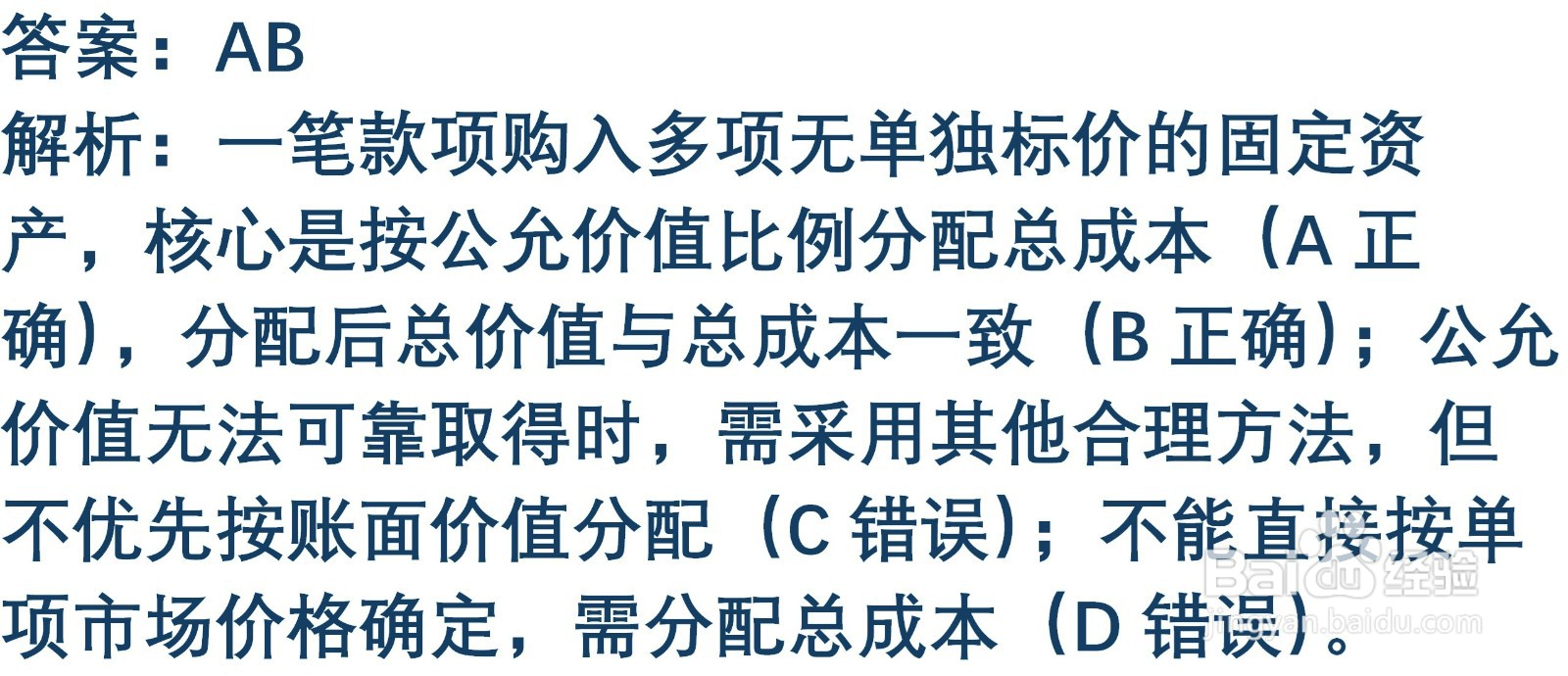 答案：AB

解析：一笔款项购入多项无单独标价的固定资产，核心是按公允价值比例分配总成本（A 正确），分配后总价值与总成本一致（B 正确）；公允价值无法可靠取得时，需采用其他合理方法，但不优先按账面价值分配（C 错误）；不能直接按单项市场价格确定，需分配总成本（D 错误）。

Baidu 经验
jingyan.baidu.com